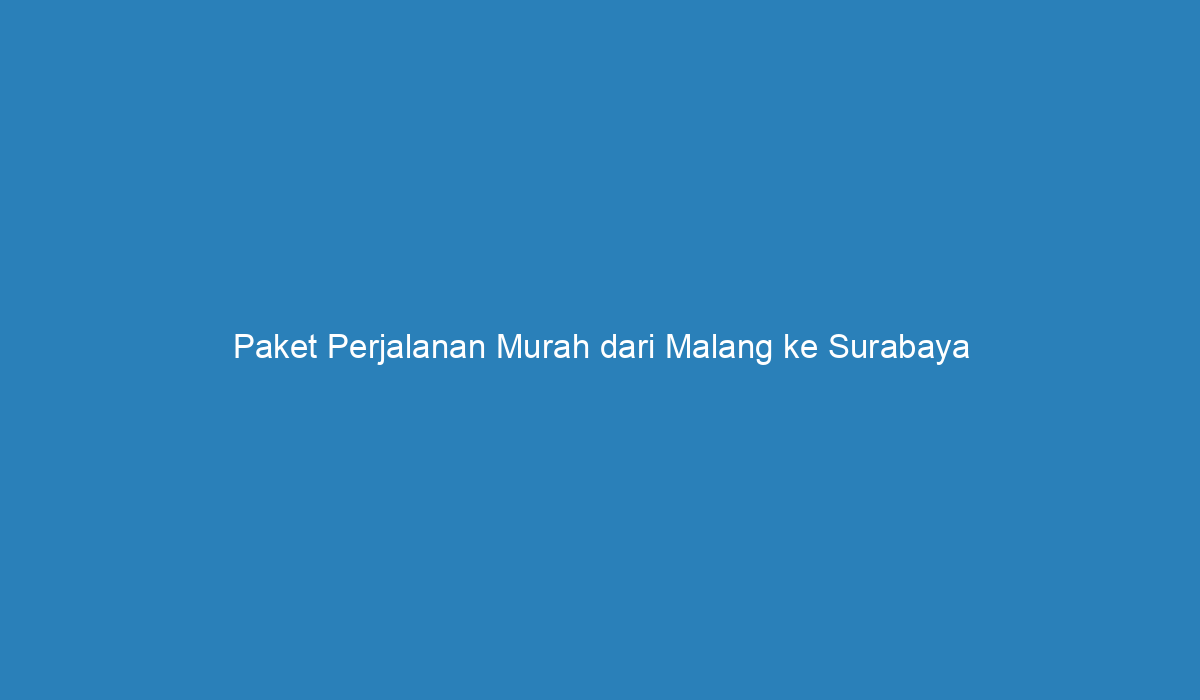 Paket Perjalanan Murah dari Malang ke Surabaya